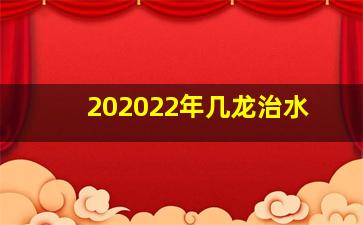 202022年几龙治水